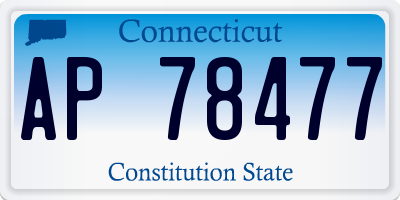 Connecticut

AP 78477

Constitution State